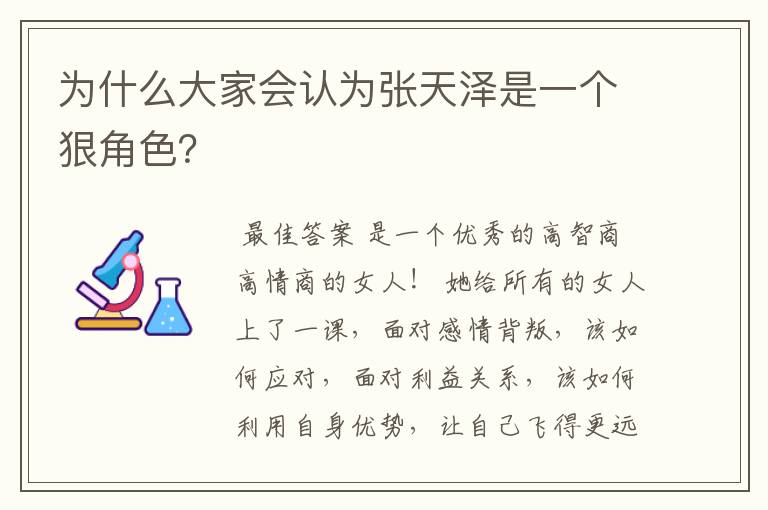 为什么大家会认为张天泽是一个狠角色?

最佳答案 是一个优秀的高智商高情商的女人！ 她给所有的女人上了一课，面对感情背叛，该如何应对，面对利益关系，该如何利用自身优势，让自己飞得更远